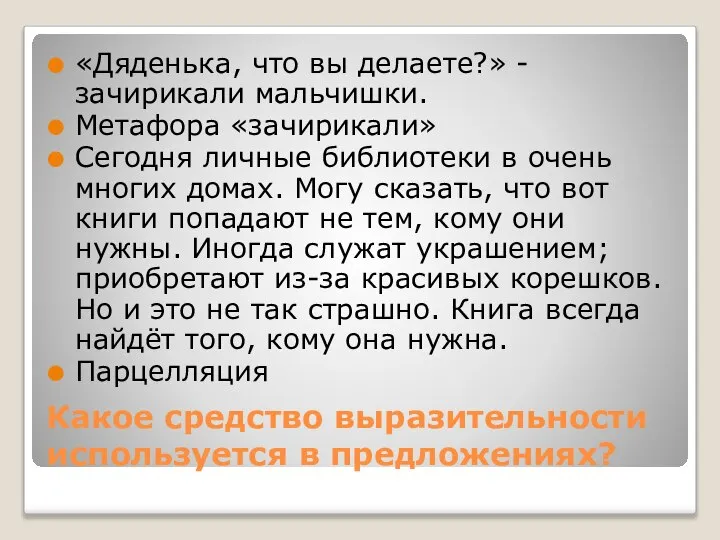 «Дяденька, что вы делаете?» - зачирикали мальчишки.

Метафора «зачирикали»

Сегодня личные библиотеки в очень многих домах. Могу сказать, что вот книги попадают не тем, кому они нужны. Иногда служат украшением; приобретают из-за красивых корешков. Но и это не так страшно. Книга всегда найдёт того, кому она нужна.

Парцелляция

Какое средство выразительности используется в предложениях?